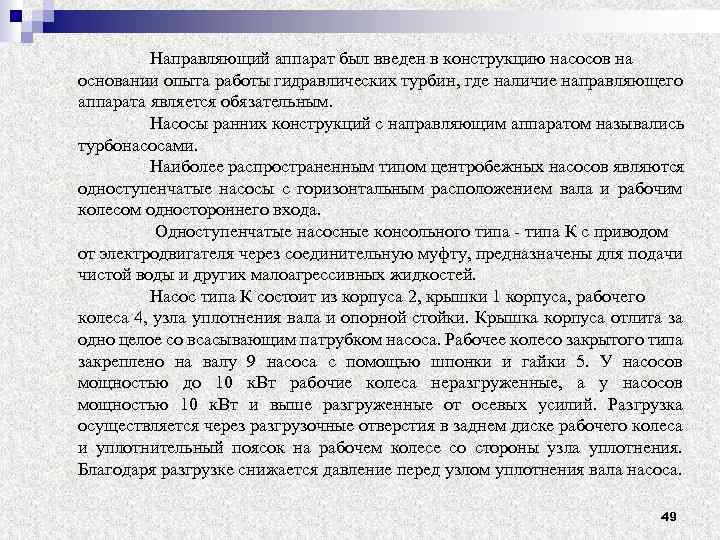 Направляющий аппарат был введен в конструкцию насосов на основании опыта работы гидравлических турбин, где наличие направляющего аппарата является обязательным.

Насосы ранних конструкций с направляющим аппаратом назывались турбонасосами.

Наиболее распространенным типом центробежных насосов являются одноступенчатые насосы с горизонтальным расположением вала и рабочим колесом одностороннего входа.

Одноступенчатые насосные консольного типа - типа К с приводом от электродвигателя через соединительную муфту, предназначены для подачи чистой воды и других малоагрессивных жидкостей.

Насос типа К состоит из корпуса 2, крышки 1 корпуса, рабочего колеса 4, узла уплотнения вала и опорной стойки. Крышка корпуса отлита за одно целое со всасывающим патрубком насоса. Рабочее колесо закрытого типа закреплено на валу 9 насоса с помощью шпонки и гайки 5. У насосов мощностью до 10 кВт рабочие колеса неразгруженные, а у насосов мощностью 10 кВт и выше разгруженные от осевых усилий. Разгрузка осуществляется через разгрузочные отверстия в заднем диске рабочего колеса и уплотнительный поясок на рабочем колесе со стороны узла уплотнения. Благодаря разгрузке снижается давление перед узлом уплотнения вала насоса.

49